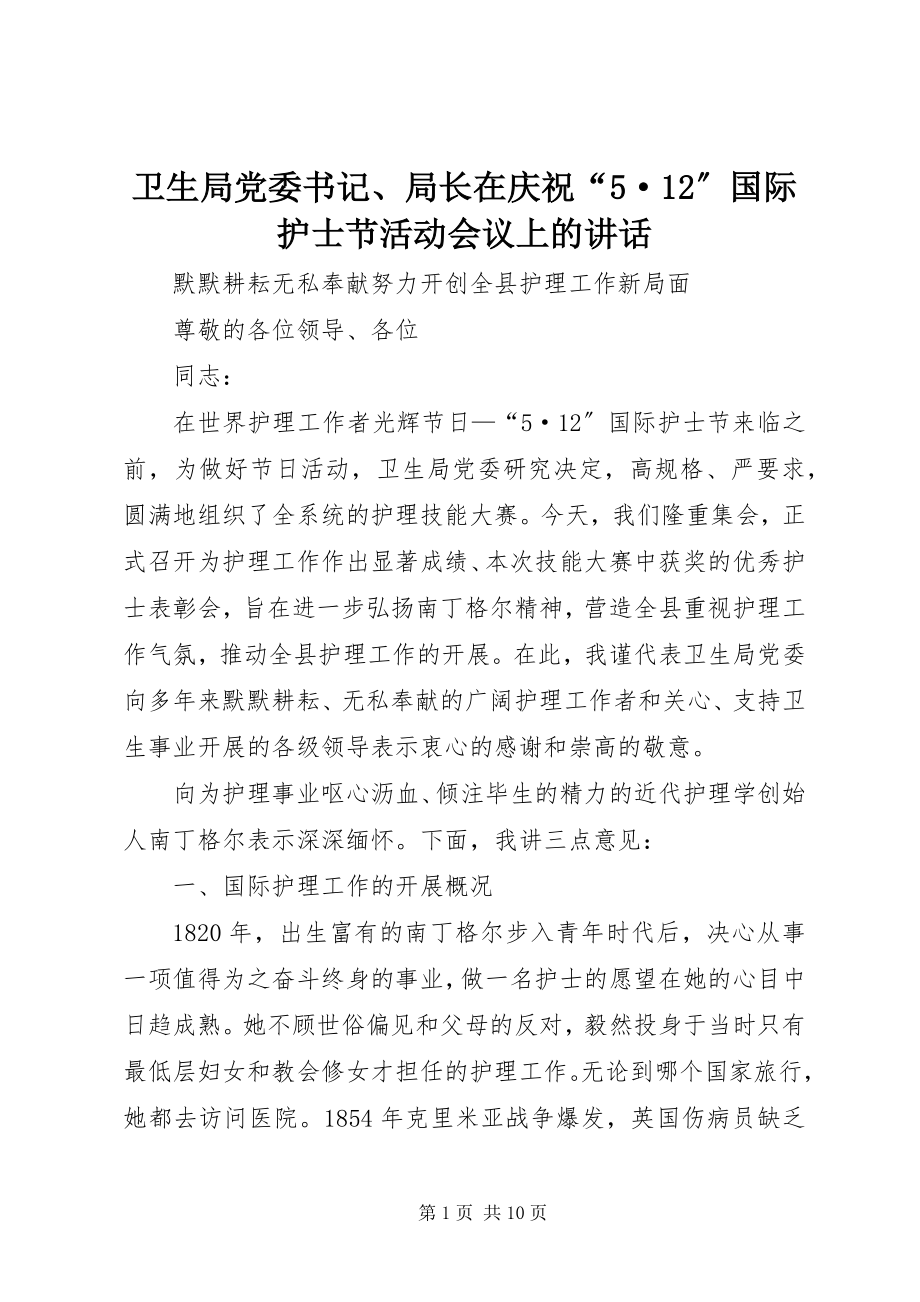 卫生局党委书记、局长在庆祝“5·12″国际护士节活动会议上的讲话

默默耕耘无私奉献努力开创全县护理工作新局面

尊敬的各位领导、各位

同志：

在世界护理工作者光辉节日—“5·12″国际护士节来临之前，为做好节日活动，卫生局党委研究决定，高规格、严要求，圆满地组织了全系统的护理技能大赛。今天，我们隆重集会，正式召开为护理工作作出显著成绩、本次技能大赛中获奖的优秀护士表彰会，旨在进一步弘扬南丁格尔精神，营造全县重视护理工作气氛，推动全县护理工作的开展。在此，我谨代表卫生局党委向多年来默默耕耘、无私奉献的广阔护理工作者和关心、支持卫生事业开展的各级领导表示衷心的感谢和崇高的敬意。

向为护理事业呕心沥血、倾注毕生的精力的近代护理学创始人南丁格尔表示深深缅怀。下面，我讲三点意见：

一、国际护理工作的开展概况

1820年，出生富有的南丁格尔步入青年时代后，决心从事一项值得为之奋斗终身的事业，做一名护士的愿望在她的心目中日趋成熟。她不顾世俗偏见和父母的反对，毅然投身于当时只有最低层妇女和教会修女才担任的护理工作。无论到哪个国家旅行，她都去访问医院。1854年克里米亚战争爆发，英国伤病员缺乏

第1页 共10页